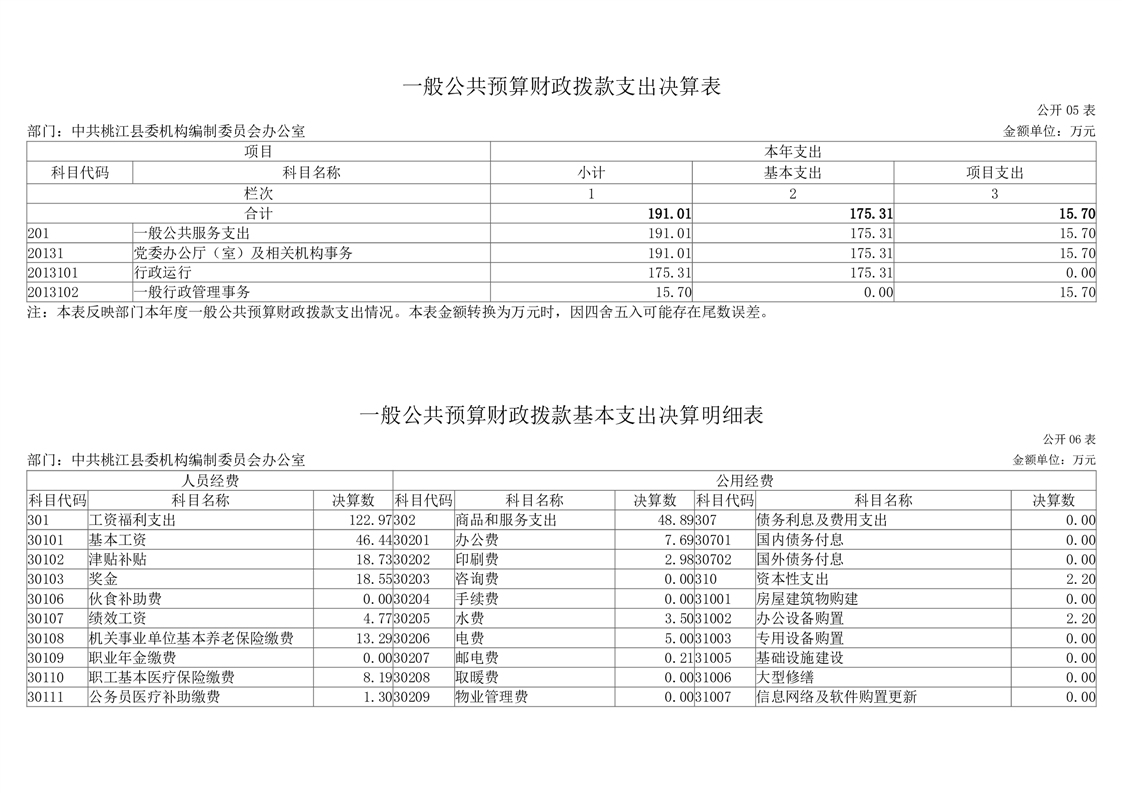 一般公共预算财政拨款支出决算表

公开 05 表

部门：中共桃江县委机构编制委员会办公室

金额单位：万元

| 项目 | | 本年支出 | | |
|---|---|---|---|---|
| 科目代码 | 科目名称 | 小计 | 基本支出 | 项目支出 |
| 栏次 | | 1 | 2 | 3 |
| 合计 | | 191.01 | 175.31 | 15.70 |
| 201 | 一般公共服务支出 | 191.01 | 175.31 | 15.70 |
| 20131 | 党委办公厅（室）及相关机构事务 | 191.01 | 175.31 | 15.70 |
| 2013101 | 行政运行 | 175.31 | 175.31 | 0.00 |
| 2013102 | 一般行政管理事务 | 15.70 | 0.00 | 15.70 |

注：本表反映部门本年度一般公共预算财政拨款支出情况。本表金额转换为万元时，因四舍五入可能存在尾数误差。

一般公共预算财政拨款基本支出决算明细表

公开 06 表

部门：中共桃江县委机构编制委员会办公室

金额单位：万元

| 人员经费 | | | 公用经费 | | | | | |
|---|---|---|---|---|---|---|---|---|
| 科目代码 | 科目名称 | 决算数 | 科目代码 | 科目名称 | 决算数 | 科目代码 | 科目名称 | 决算数 |
| 301 | 工资福利支出 | 122.97 | 302 | 商品和服务支出 | 48.89 | 307 | 债务利息及费用支出 | 0.00 |
| 30101 | 基本工资 | 46.44 | 30201 | 办公费 | 7.69 | 30701 | 国内债务付息 | 0.00 |
| 30102 | 津贴补贴 | 18.73 | 30202 | 印刷费 | 2.98 | 30702 | 国外债务付息 | 0.00 |
| 30103 | 奖金 | 18.55 | 30203 | 咨询费 | 0.00 | 310 | 资本性支出 | 2.20 |
| 30106 | 伙食补助费 | 0.00 | 30204 | 手续费 | 0.00 | 31001 | 房屋建筑物购建 | 0.00 |
| 30107 | 绩效工资 | 4.77 | 30205 | 水费 | 3.50 | 31002 | 办公设备购置 | 2.20 |
| 30108 | 机关事业单位基本养老保险缴费 | 13.29 | 30206 | 电费 | 5.00 | 31003 | 专用设备购置 | 0.00 |
| 30109 | 职业年金缴费 | 0.00 | 30207 | 邮电费 | 0.21 | 31005 | 基础设施建设 | 0.00 |
| 30110 | 职工基本医疗保险缴费 | 8.19 | 30208 | 取暖费 | 0.00 | 31006 | 大型修缮 | 0.00 |
| 30111 | 公务员医疗补助缴费 | 1.30 | 30209 | 物业管理费 | 0.00 | 31007 | 信息网络及软件购置更新 | 0.00 |